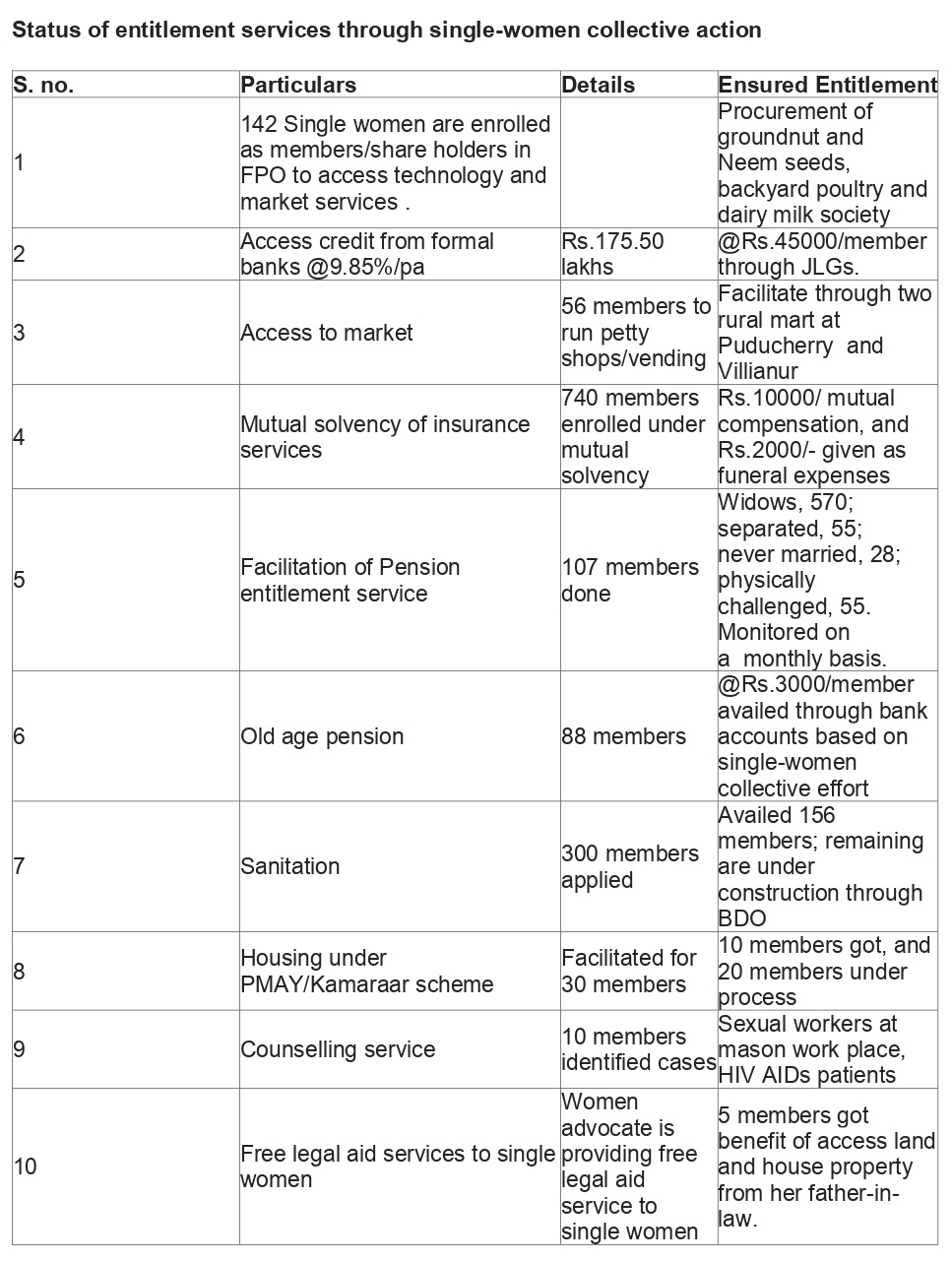 Status of entitlement services through single-women collective action

| S. no. | Particulars | Details | Ensured Entitlement |
|---|---|---|---|
| 1 | 142 Single women are enrolled as members/share holders in FPO to access technology and market services . | | Procurement of groundnut and Neem seeds, backyard poultry and dairy milk society |
| 2 | Access credit from formal banks @9.85%/pa | Rs.175.50 lakhs | @Rs.45000/member through JLGs. |
| 3 | Access to market | 56 members to run petty shops/vending | Facilitate through two rural mart at Puducherry and Villianur |
| 4 | Mutual solvency of insurance services | 740 members enrolled under mutual solvency | Rs.10000/ mutual compensation, and Rs.2000/- given as funeral expenses |
| 5 | Facilitation of Pension entitlement service | 107 members done | Widows, 570; separated, 55; never married, 28; physically challenged, 55. Monitored on a monthly basis. |
| 6 | Old age pension | 88 members | @Rs.3000/member availed through bank accounts based on single-women collective effort |
| 7 | Sanitation | 300 members applied | Availed 156 members; remaining are under construction through BDO |
| 8 | Housing under PMAY/Kamaraar scheme | Facilitated for 30 members | 10 members got, and 20 members under process |
| 9 | Counselling service | 10 members identified cases | Sexual workers at mason work place, HIV AIDs patients |
| 10 | Free legal aid services to single women | Women advocate is providing free legal aid service to single women | 5 members got benefit of access land and house property from her father-in-law. |